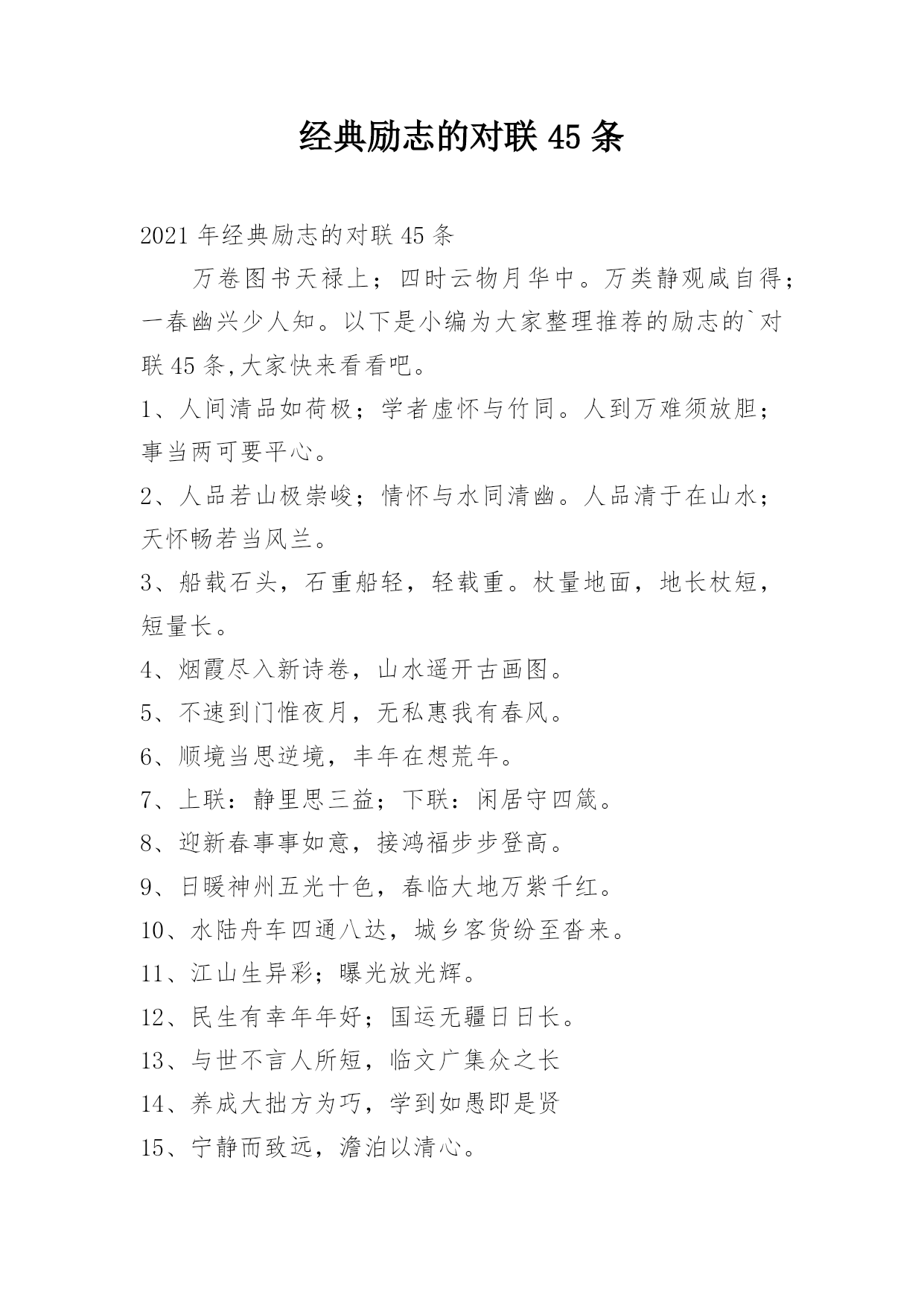 经典励志的对联 45 条

2021 年经典励志的对联 45 条

万卷图书天禄上；四时云物月华中。万类静观咸自得；一春幽兴少人知。以下是小编为大家整理推荐的励志的`对联 45 条,大家快来看看吧。

1、人间清品如荷极；学者虚怀与竹同。人到万难须放胆；事当两可要平心。

2、人品若山极崇峻；情怀与水同清幽。人品清于在山水；天怀畅若当风兰。

3、船载石头，石重船轻，轻载重。杖量地面，地长杖短，短量长。

4、烟霞尽入新诗卷，山水遥开古画图。

5、不速到门惟夜月，无私惠我有春风。

6、顺境当思逆境，丰年在想荒年。

7、上联：静里思三益；下联：闲居守四箴。

8、迎新春事事如意，接鸿福步步登高。

9、日暖神州五光十色，春临大地万紫千红。

10、水陆舟车四通八达，城乡客货纷至沓来。

11、江山生异彩；曝光放光辉。

12、民生有幸年年好；国运无疆日日长。

13、与世不言人所短，临文广集众之长

14、养成大拙方为巧，学到如愚即是贤

15、宁静而致远，澹泊以清心。